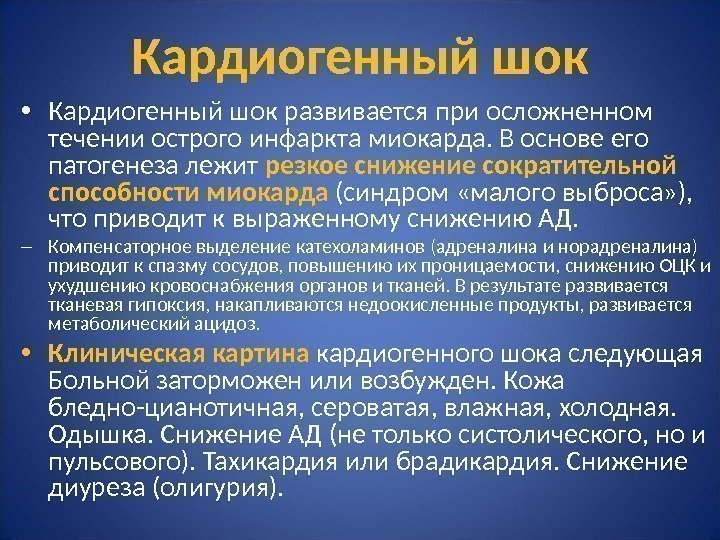 Кардиогенный шок

• Кардиогенный шок развивается при осложненном течении острого инфаркта миокарда. В основе его патогенеза лежит резкое снижение сократительной способности миокарда (синдром «малого выброса»), что приводит к выраженному снижению АД.

– Компенсаторное выделение катехоламинов (адреналина и норадреналина) приводит к спазму сосудов, повышению их проницаемости, снижению ОЦК и ухудшению кровоснабжения органов и тканей. В результате развивается тканевая гипоксия, накапливаются недоокисленные продукты, развивается метаболический ацидоз.

• Клиническая картина кардиогенного шока следующая Больной заторможен или возбужден. Кожа бледно-цианотичная, сероватая, влажная, холодная. Одышка. Снижение АД (не только систолического, но и пульсового). Тахикардия или брадикардия. Снижение диуреза (олигурия).